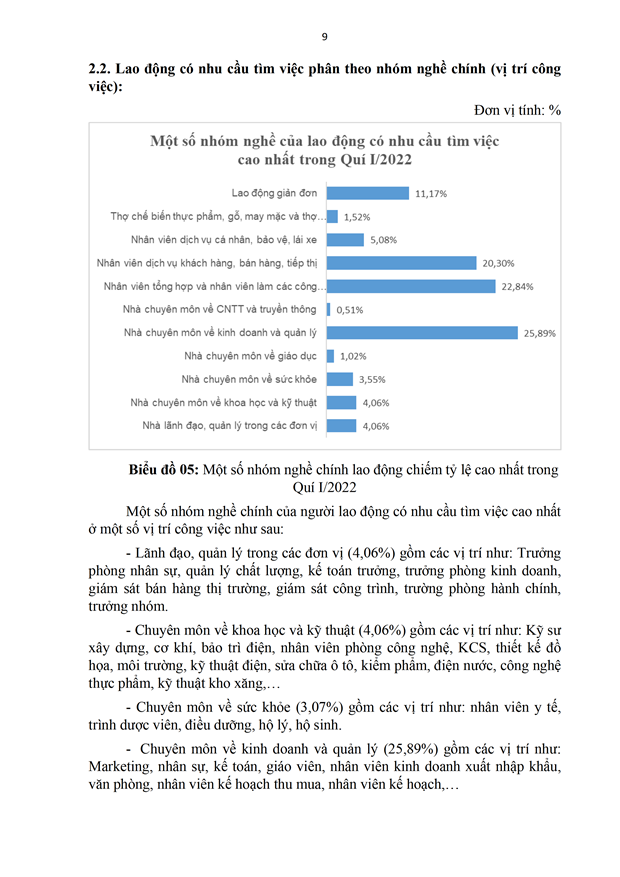 9

2.2. Lao động có nhu cầu tìm việc phân theo nhóm nghề chính (vị trí công việc):

Đơn vị tính: %

Một số nhóm nghề của lao động có nhu cầu tìm việc cao nhất trong Quí I/2022

Lao động giản đơn 11,17%
Thợ chế biến thực phẩm, gỗ, may mặc và thợ... 1,52%
Nhân viên dịch vụ cá nhân, bảo vệ, lái xe 5,08%
Nhân viên dịch vụ khách hàng, bán hàng, tiếp thị 20,30%
Nhân viên tổng hợp và nhân viên làm các công... 22,84%
Nhà chuyên môn về CNTT và truyền thông 0,51%
Nhà chuyên môn về kinh doanh và quản lý 25,89%
Nhà chuyên môn về giáo dục 1,02%
Nhà chuyên môn về sức khỏe 3,55%
Nhà chuyên môn về khoa học và kỹ thuật 4,06%
Nhà lãnh đạo, quản lý trong các đơn vị 4,06%

Biểu đồ 05: Một số nhóm nghề chính lao động chiếm tỷ lệ cao nhất trong Quí I/2022

Một số nhóm nghề chính của người lao động có nhu cầu tìm việc cao nhất ở một số vị trí công việc như sau:

- Lãnh đạo, quản lý trong các đơn vị (4,06%) gồm các vị trí như: Trưởng phòng nhân sự, quản lý chất lượng, kế toán trưởng, trưởng phòng kinh doanh, giám sát bán hàng thị trường, giám sát công trình, trưởng phòng hành chính, trưởng nhóm.

- Chuyên môn về khoa học và kỹ thuật (4,06%) gồm các vị trí như: Kỹ sư xây dựng, cơ khí, bảo trì điện, nhân viên phòng công nghệ, KCS, thiết kế đồ họa, môi trường, kỹ thuật điện, sửa chữa ô tô, kiểm phẩm, điện nước, công nghệ thực phẩm, kỹ thuật kho xăng,…

- Chuyên môn về sức khỏe (3,07%) gồm các vị trí như: nhân viên y tế, trình dược viên, điều dưỡng, hộ lý, hộ sinh.

- Chuyên môn về kinh doanh và quản lý (25,89%) gồm các vị trí như: Marketing, nhân sự, kế toán, giáo viên, nhân viên kinh doanh xuất nhập khẩu, văn phòng, nhân viên kế hoạch thu mua, nhân viên kế hoạch,…